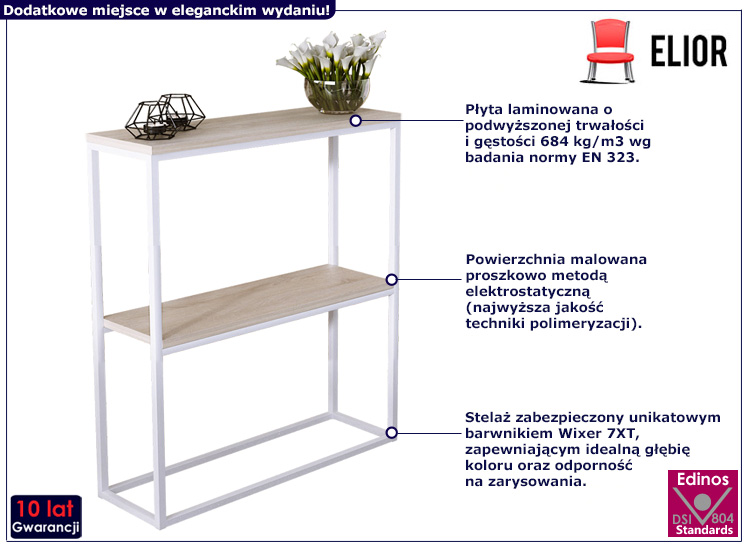 Dodatkowe miejsce w eleganckim wydaniu!

ELIOR

Płyta laminowana o podwyższonej trwałości i gęstości 684 kg/m3 wg badania normy EN 323.

Powierzchnia malowana proszkowo metodą elektrostatyczną (najwyższa jakość techniki polimeryzacji).

Stelaż zabezpieczony unikatowym barwnikiem Wixer 7XT, zapewniającym idealną głębię koloru oraz odporność na zarysowania.

10 lat
Gwarancji

Edinos
DSI 804
Standards